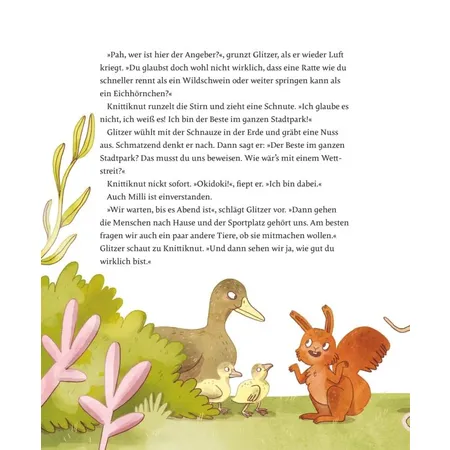 »Pah, wer ist hier der Angeber?«, grunzt Glitzer, als er wieder Luft kriegt. »Du glaubst doch wohl nicht wirklich, dass eine Ratte wie du schneller rennt als ein Wildschwein oder weiter springen kann als ein Eichhörnchen?«

Knittiknut runzelt die Stirn und zieht eine Schnute. »Ich glaube es nicht, ich weiß es! Ich bin der Beste im ganzen Stadtpark!«

Glitzer wühlt mit der Schnauze in der Erde und gräbt eine Nuss aus. Schmatzend denkt er nach. Dann sagt er: »Der Beste im ganzen Stadtpark? Das musst du uns beweisen. Wie wär's mit einem Wettstreit?«

Knittiknut nickt sofort. »Okidoki!«, fiept er. »Ich bin dabei.«

Auch Milli ist einverstanden.

»Wir warten, bis es Abend ist«, schlägt Glitzer vor. »Dann gehen die Menschen nach Hause und der Sportplatz gehört uns. Am besten fragen wir auch ein paar andere Tiere, ob sie mitmachen wollen.« Glitzer schaut zu Knittiknut. »Und dann sehen wir ja, wie gut du wirklich bist.«